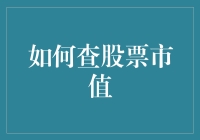 如何查股票市值